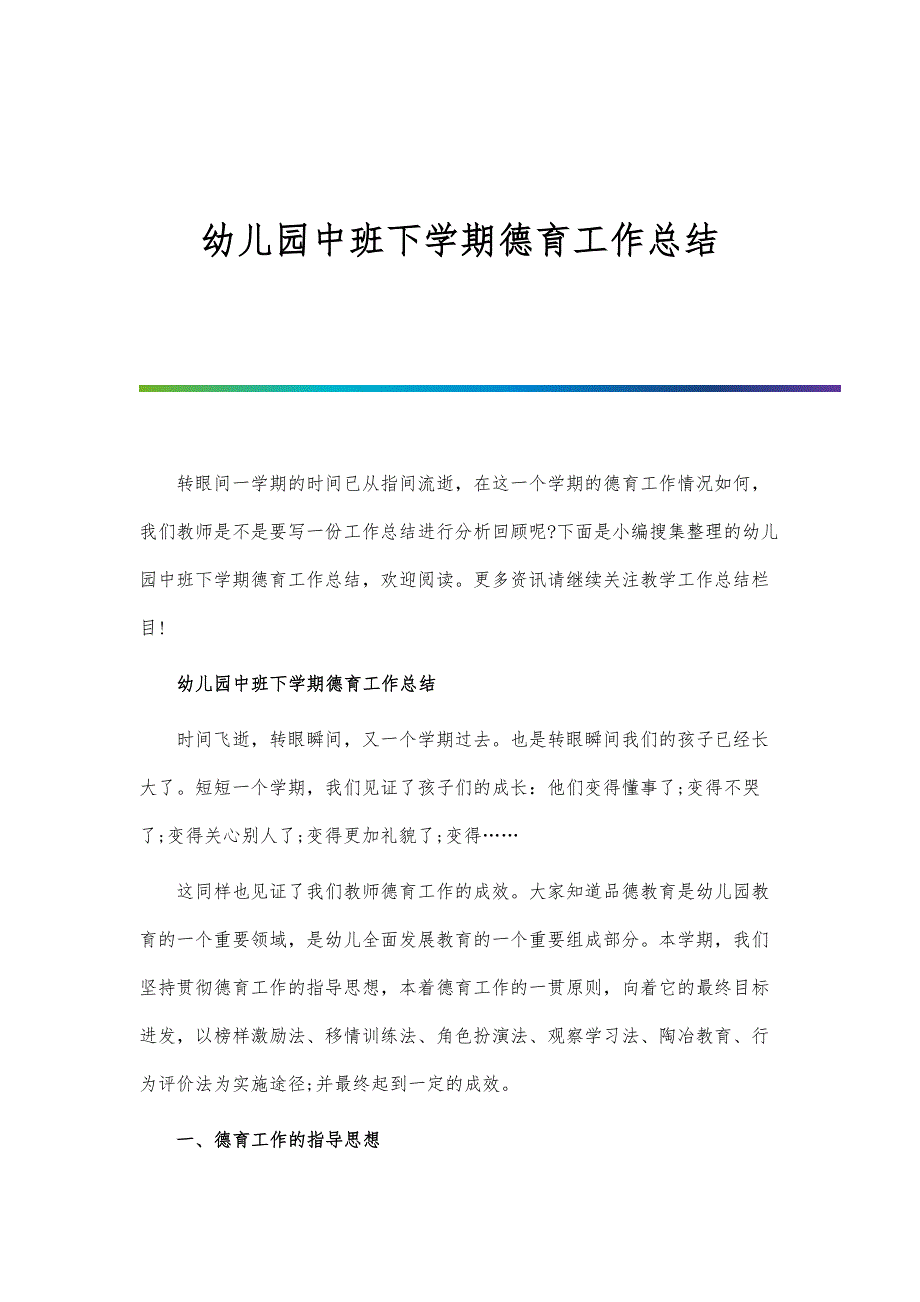 幼儿园中班下学期德育工作总结

转眼间一学期的时间已从指间流逝，在这一个学期的德育工作情况如何，我们教师是不是要写一份工作总结进行分析回顾呢?下面是小编搜集整理的幼儿园中班下学期德育工作总结，欢迎阅读。更多资讯请继续关注教学工作总结栏目!

幼儿园中班下学期德育工作总结

时间飞逝，转眼瞬间，又一个学期过去。也是转眼瞬间我们的孩子已经长大了。短短一个学期，我们见证了孩子们的成长：他们变得懂事了;变得不哭了;变得关心别人了;变得更加礼貌了;变得……

这同样也见证了我们教师德育工作的成效。大家知道品德教育是幼儿园教育的一个重要领域，是幼儿全面发展教育的一个重要组成部分。本学期，我们坚持贯彻德育工作的指导思想，本着德育工作的一贯原则，向着它的最终目标进发，以榜样激励法、移情训练法、角色扮演法、观察学习法、陶冶教育、行为评价法为实施途径;并最终起到一定的成效。

一、德育工作的指导思想